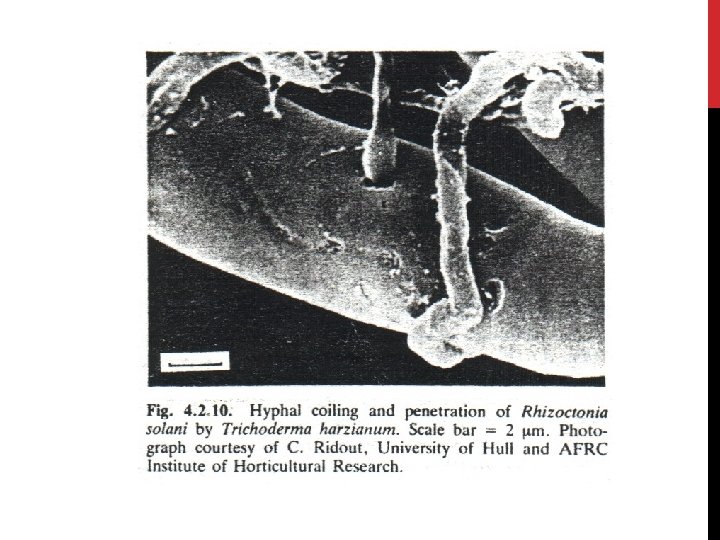 Fig. 4.2.10. Hyphal coiling and penetration of Rhizoctonia solani by Trichoderma harzianum. Scale bar = 2 μm. Photograph courtesy of C. Ridout, University of Hull and AFRC Institute of Horticultural Research.